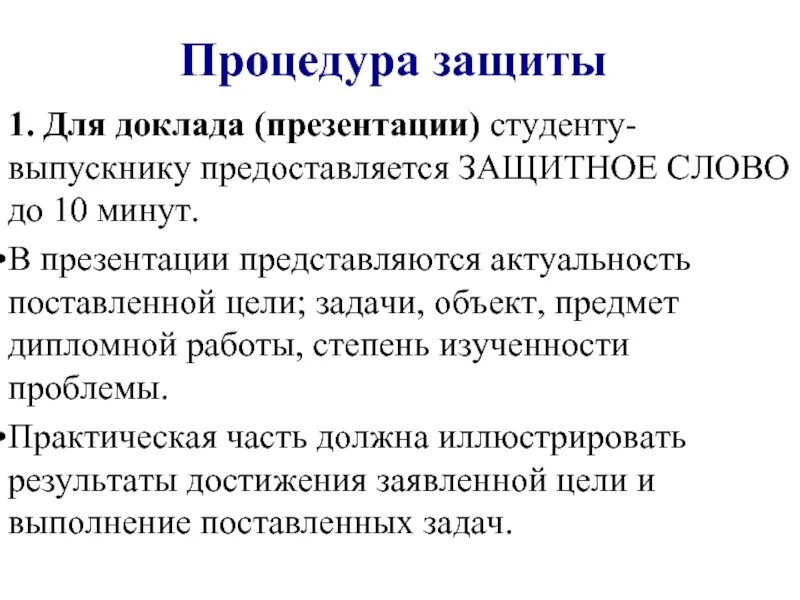 Процедура защиты

1. Для доклада (презентации) студенту-выпускнику предоставляется ЗАЩИТНОЕ СЛОВО до 10 минут.

•В презентации представляются актуальность поставленной цели; задачи, объект, предмет дипломной работы, степень изученности проблемы.

•Практическая часть должна иллюстрировать результаты достижения заявленной цели и выполнение поставленных задач.